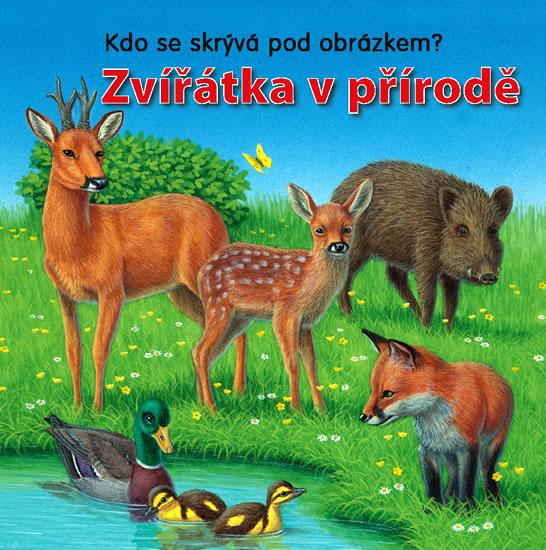 Kdo se skrývá pod obrázkem?

Zvířátka v přírodě